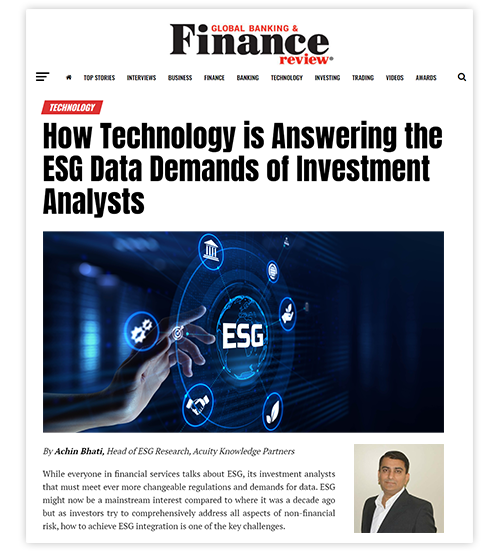 GLOBAL BANKING & Finance review®

TOP STORIES INTERVIEWS BUSINESS FINANCE BANKING TECHNOLOGY INVESTING TRADING VIDEOS AWARDS

TECHNOLOGY

How Technology is Answering the ESG Data Demands of Investment Analysts

ESG

By Achin Bhati, Head of ESG Research, Acuity Knowledge Partners

While everyone in financial services talks about ESG, its investment analysts that must meet ever more changeable regulations and demands for data. ESG might now be a mainstream interest compared to where it was a decade ago but as investors try to comprehensively address all aspects of non-financial risk, how to achieve ESG integration is one of the key challenges.